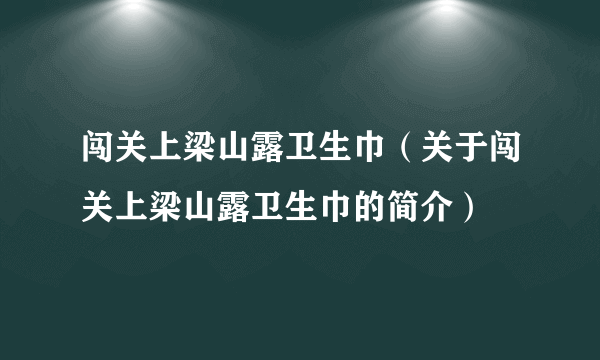 闯关上梁山露卫生巾（关于闯关上梁山露卫生巾的简介）